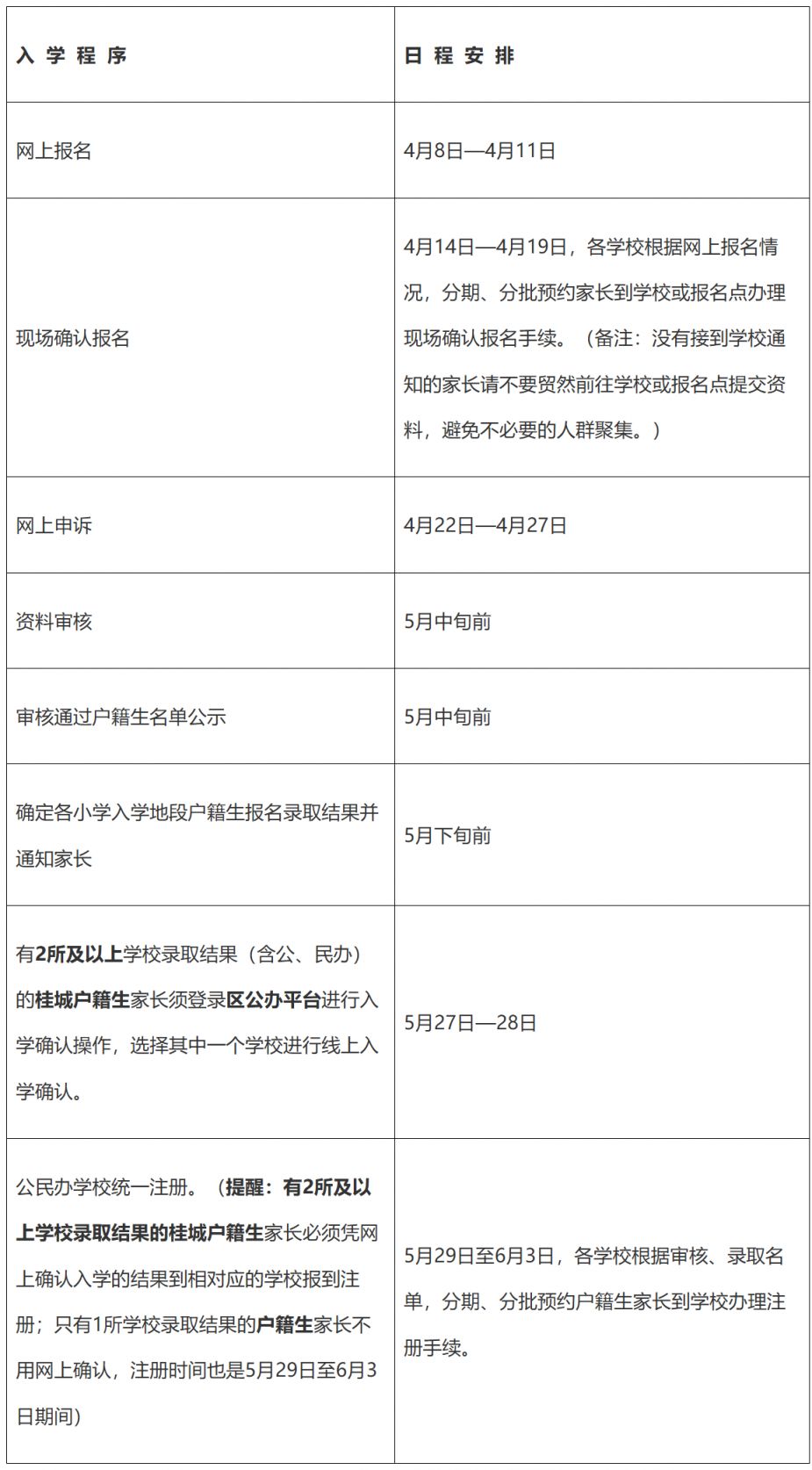 | 入 学 程 序 | 日 程 安 排 |
|---|---|
| 网上报名 | 4月8日—4月11日 |
| 现场确认报名 | 4月14日—4月19日，各学校根据网上报名情况，分期、分批预约家长到学校或报名点办理现场确认报名手续。（备注：没有接到学校通知的家长请不要贸然前往学校或报名点提交资料，避免不必要的人群聚集。） |
| 网上申诉 | 4月22日—4月27日 |
| 资料审核 | 5月中旬前 |
| 审核通过户籍生名单公示 | 5月中旬前 |
| 确定各小学入学地段户籍生报名录取结果并通知家长 | 5月下旬前 |
| 有2所及以上学校录取结果（含公、民办）的桂城户籍生家长须登录区公办平台进行入学确认操作，选择其中一个学校进行线上入学确认。 | 5月27日—28日 |
| 公民办学校统一注册。（提醒：有2所及以上学校录取结果的桂城户籍生家长必须凭网上确认入学的结果到相对应的学校报到注册；只有1所学校录取结果的户籍生家长不用网上确认，注册时间也是5月29日至6月3日期间） | 5月29日至6月3日，各学校根据审核、录取名单，分期、分批预约户籍生家长到学校办理注册手续。 |